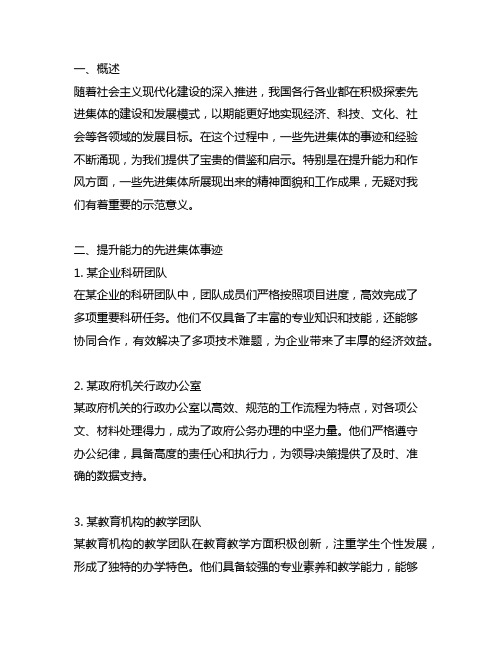 一、概述
随着社会主义现代化建设的深入推进，我国各行各业都在积极探索先进集体的建设和发展模式，以期能更好地实现经济、科技、文化、社会等各领域的发展目标。在这个过程中，一些先进集体的事迹和经验不断涌现，为我们提供了宝贵的借鉴和启示。特别是在提升能力和作风方面，一些先进集体所展现出来的精神面貌和工作成果，无疑对我们有着重要的示范意义。

二、提升能力的先进集体事迹
1. 某企业科研团队
在某企业的科研团队中，团队成员们严格按照项目进度，高效完成了多项重要科研任务。他们不仅具备了丰富的专业知识和技能，还能够协同合作，有效解决了多项技术难题，为企业带来了丰厚的经济效益。

2. 某政府机关行政办公室
某政府机关的行政办公室以高效、规范的工作流程为特点，对各项公文、材料处理得力，成为了政府公务办理的中坚力量。他们严格遵守办公纪律，具备高度的责任心和执行力，为领导决策提供了及时、准确的数据支持。

3. 某教育机构的教学团队
某教育机构的教学团队在教育教学方面积极创新，注重学生个性发展，形成了独特的办学特色。他们具备较强的专业素养和教学能力，能够